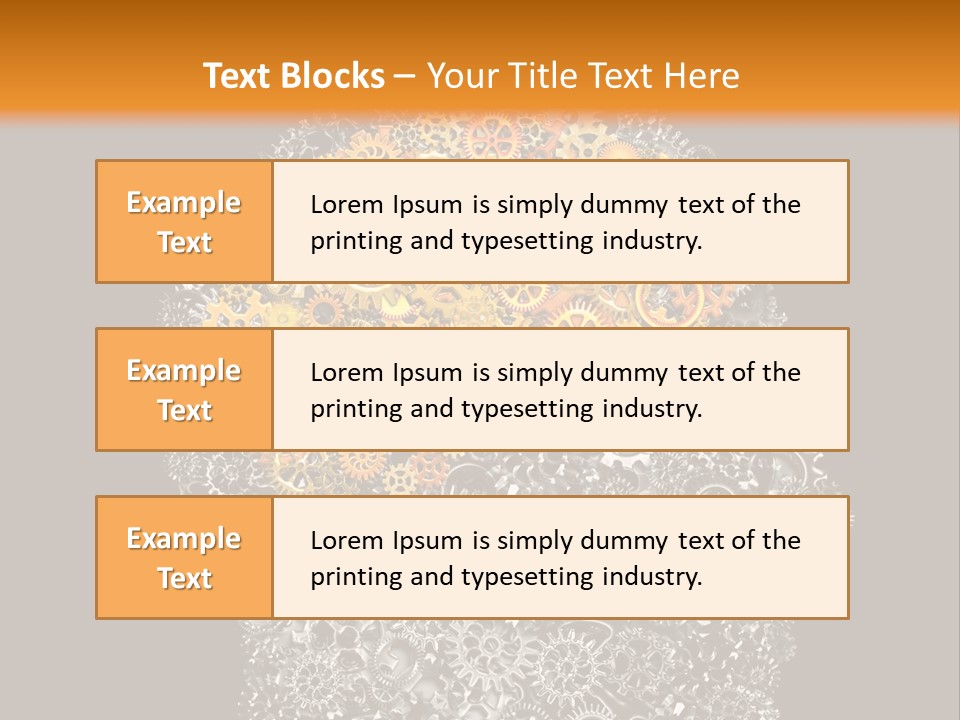 Text Blocks – Your Title Text Here

Example Text

Lorem Ipsum is simply dummy text of the printing and typesetting industry.

Example Text

Lorem Ipsum is simply dummy text of the printing and typesetting industry.

Example Text

Lorem Ipsum is simply dummy text of the printing and typesetting industry.